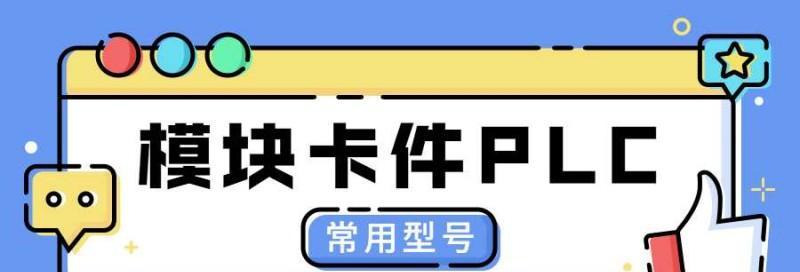 模块卡件PLC

常用型号